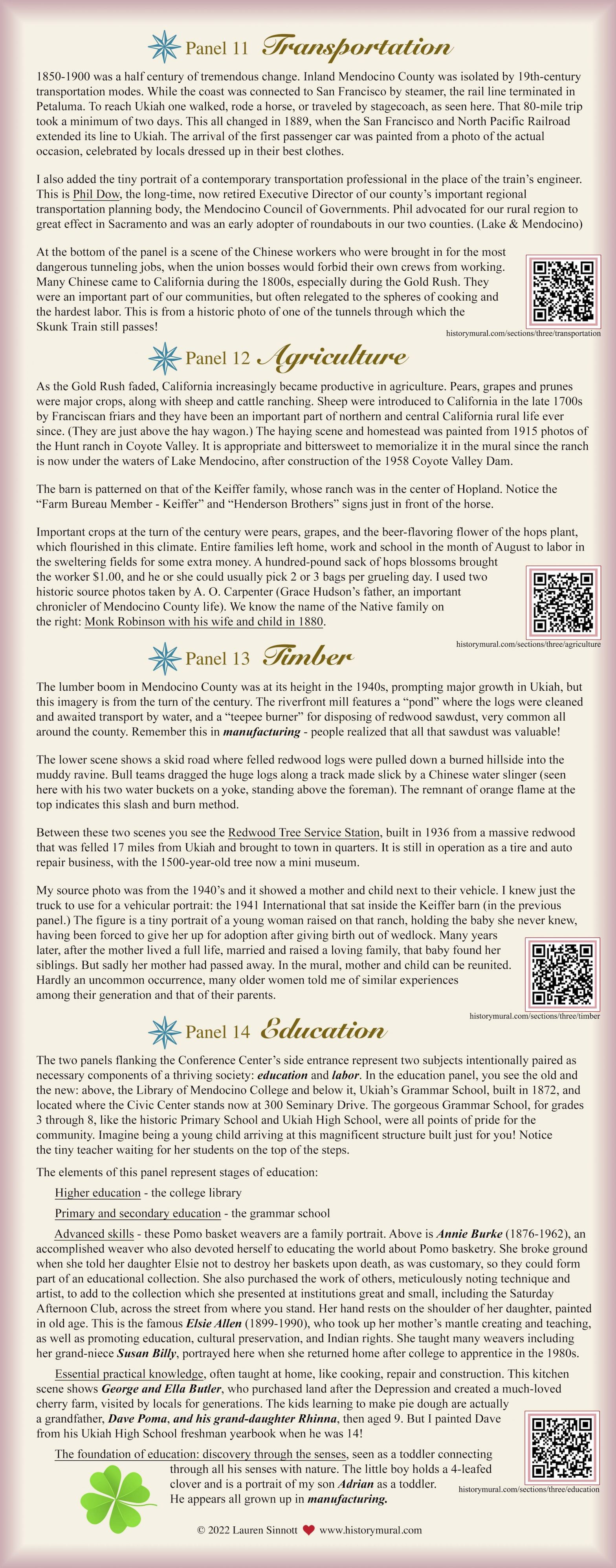 Panel 11 Transportation

1850-1900 was a half century of tremendous change. Inland Mendocino County was isolated by 19th-century transportation modes. While the coast was connected to San Francisco by steamer, the rail line terminated in Petaluma. To reach Ukiah one walked, rode a horse, or traveled by stagecoach, as seen here. That 80-mile trip took a minimum of two days. This all changed in 1889, when the San Francisco and North Pacific Railroad extended its line to Ukiah. The arrival of the first passenger car was painted from a photo of the actual occasion, celebrated by locals dressed up in their best clothes.

I also added the tiny portrait of a contemporary transportation professional in the place of the train's engineer. This is Phil Dow, the long-time, now retired Executive Director of our county's important regional transportation planning body, the Mendocino Council of Governments. Phil advocated for our rural region to great effect in Sacramento and was an early adopter of roundabouts in our two counties. (Lake & Mendocino)

At the bottom of the panel is a scene of the Chinese workers who were brought in for the most dangerous tunneling jobs, when the union bosses would forbid their own crews from working. Many Chinese came to California during the 1800s, especially during the Gold Rush. They were an important part of our communities, but often relegated to the spheres of cooking and the hardest labor. This is from a historic photo of one of the tunnels through which the Skunk Train still passes!

historymural.com/sections/three/transportation

Panel 12 Agriculture

As the Gold Rush faded, California increasingly became productive in agriculture. Pears, grapes and prunes were major crops, along with sheep and cattle ranching. Sheep were introduced to California in the late 1700s by Franciscan friars and they have been an important part of northern and central California rural life ever since. (They are just above the hay wagon.) The haying scene and homestead was painted from 1915 photos of the Hunt ranch in Coyote Valley. It is appropriate and bittersweet to memorialize it in the mural since the ranch is now under the waters of Lake Mendocino, after construction of the 1958 Coyote Valley Dam.

The barn is patterned on that of the Keiffer family, whose ranch was in the center of Hopland. Notice the "Farm Bureau Member - Keiffer" and "Henderson Brothers" signs just in front of the horse.

Important crops at the turn of the century were pears, grapes, and the beer-flavoring flower of the hops plant, which flourished in this climate. Entire families left home, work and school in the month of August to labor in the sweltering fields for some extra money. A hundred-pound sack of hops blossoms brought the worker $1.00, and he or she could usually pick 2 or 3 bags per grueling day. I used two historic source photos taken by A. O. Carpenter (Grace Hudson's father, an important chronicler of Mendocino County life). We know the name of the Native family on the right: Monk Robinson with his wife and child in 1880.

historymural.com/sections/three/agriculture

Panel 13 Timber

The lumber boom in Mendocino County was at its height in the 1940s, prompting major growth in Ukiah, but this imagery is from the turn of the century. The riverfront mill features a "pond" where the logs were cleaned and awaited transport by water, and a "teepee burner" for disposing of redwood sawdust, very common all around the county. Remember this in manufacturing - people realized that all that sawdust was valuable!

The lower scene shows a skid road where felled redwood logs were pulled down a burned hillside into the muddy ravine. Bull teams dragged the huge logs along a track made slick by a Chinese water slinger (seen here with his two water buckets on a yoke, standing above the foreman). The remnant of orange flame at the top indicates this slash and burn method.

Between these two scenes you see the Redwood Tree Service Station, built in 1936 from a massive redwood that was felled 17 miles from Ukiah and brought to town in quarters. It is still in operation as a tire and auto repair business, with the 1500-year-old tree now a mini museum.

My source photo was from the 1940's and it showed a mother and child next to their vehicle. I knew just the truck to use for a vehicular portrait: the 1941 International that sat inside the Keiffer barn (in the previous panel.) The figure is a tiny portrait of a young woman raised on that ranch, holding the baby she never knew, having been forced to give her up for adoption after giving birth out of wedlock. Many years later, after the mother lived a full life, married and raised a loving family, that baby found her siblings. But sadly her mother had passed away. In the mural, mother and child can be reunited. Hardly an uncommon occurrence, many older women told me of similar experiences among their generation and that of their parents.

historymural.com/sections/three/timber

Panel 14 Education

The two panels flanking the Conference Center's side entrance represent two subjects intentionally paired as necessary components of a thriving society: education and labor. In the education panel, you see the old and the new: above, the Library of Mendocino College and below it, Ukiah's Grammar School, built in 1872, and located where the Civic Center stands now at 300 Seminary Drive. The gorgeous Grammar School, for grades 3 through 8, like the historic Primary School and Ukiah High School, were all points of pride for the community. Imagine being a young child arriving at this magnificent structure built just for you! Notice the tiny teacher waiting for her students on the top of the steps.

The elements of this panel represent stages of education:

Higher education - the college library

Primary and secondary education - the grammar school

Advanced skills - these Pomo basket weavers are a family portrait. Above is Annie Burke (1876-1962), an accomplished weaver who also devoted herself to educating the world about Pomo basketry. She broke ground when she told her daughter Elsie not to destroy her baskets upon death, as was customary, so they could form part of an educational collection. She also purchased the work of others, meticulously noting technique and artist, to add to the collection which she presented at institutions great and small, including the Saturday Afternoon Club, across the street from where you stand. Her hand rests on the shoulder of her daughter, painted in old age. This is the famous Elsie Allen (1899-1990), who took up her mother's mantle creating and teaching, as well as promoting education, cultural preservation, and Indian rights. She taught many weavers including her grand-niece Susan Billy, portrayed here when she returned home after college to apprentice in the 1980s.

Essential practical knowledge, often taught at home, like cooking, repair and construction. This kitchen scene shows George and Ella Butler, who purchased land after the Depression and created a much-loved cherry farm, visited by locals for generations. The kids learning to make pie dough are actually a grandfather, Dave Poma, and his grand-daughter Rhinna, then aged 9. But I painted Dave from his Ukiah High School freshman yearbook when he was 14!

The foundation of education: discovery through the senses, seen as a toddler connecting through all his senses with nature. The little boy holds a 4-leafed clover and is a portrait of my son Adrian as a toddler. He appears all grown up in manufacturing.

historymural.com/sections/three/education

© 2022 Lauren Sinnott www.historymural.com